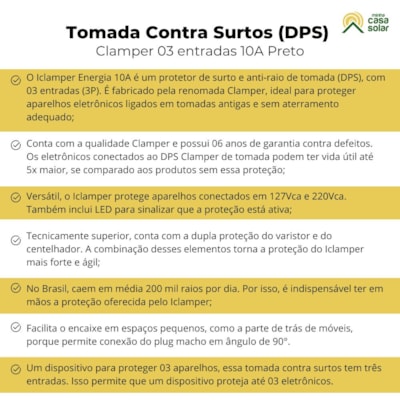 minha casa solar

Tomada Contra Surtos (DPS)
Clamper 03 entradas 10A Preto

O Iclamper Energia 10A é um protetor de surto e anti-raio de tomada (DPS), com 03 entradas (3P). É fabricado pela renomada Clamper, ideal para proteger aparelhos eletrônicos ligados em tomadas antigas e sem aterramento adequado;

Conta com a qualidade Clamper e possui 06 anos de garantia contra defeitos. Os eletrônicos conectados ao DPS Clamper de tomada podem ter vida útil até 5x maior, se comparado aos produtos sem essa proteção;

Versátil, o Iclamper protege aparelhos conectados em 127Vca e 220Vca. Também inclui LED para sinalizar que a proteção está ativa;

Tecnicamente superior, conta com a dupla proteção do varistor e do centelhador. A combinação desses elementos torna a proteção do Iclamper mais forte e ágil;

No Brasil, caem em média 200 mil raios por dia. Por isso, é indispensável ter em mãos a proteção oferecida pelo Iclamper;

Facilita o encaixe em espaços pequenos, como a parte de trás de móveis, porque permite conexão do plug macho em ângulo de 90°.

Um dispositivo para proteger 03 aparelhos, essa tomada contra surtos tem três entradas. Isso permite que um dispositivo proteja até 03 eletrônicos.